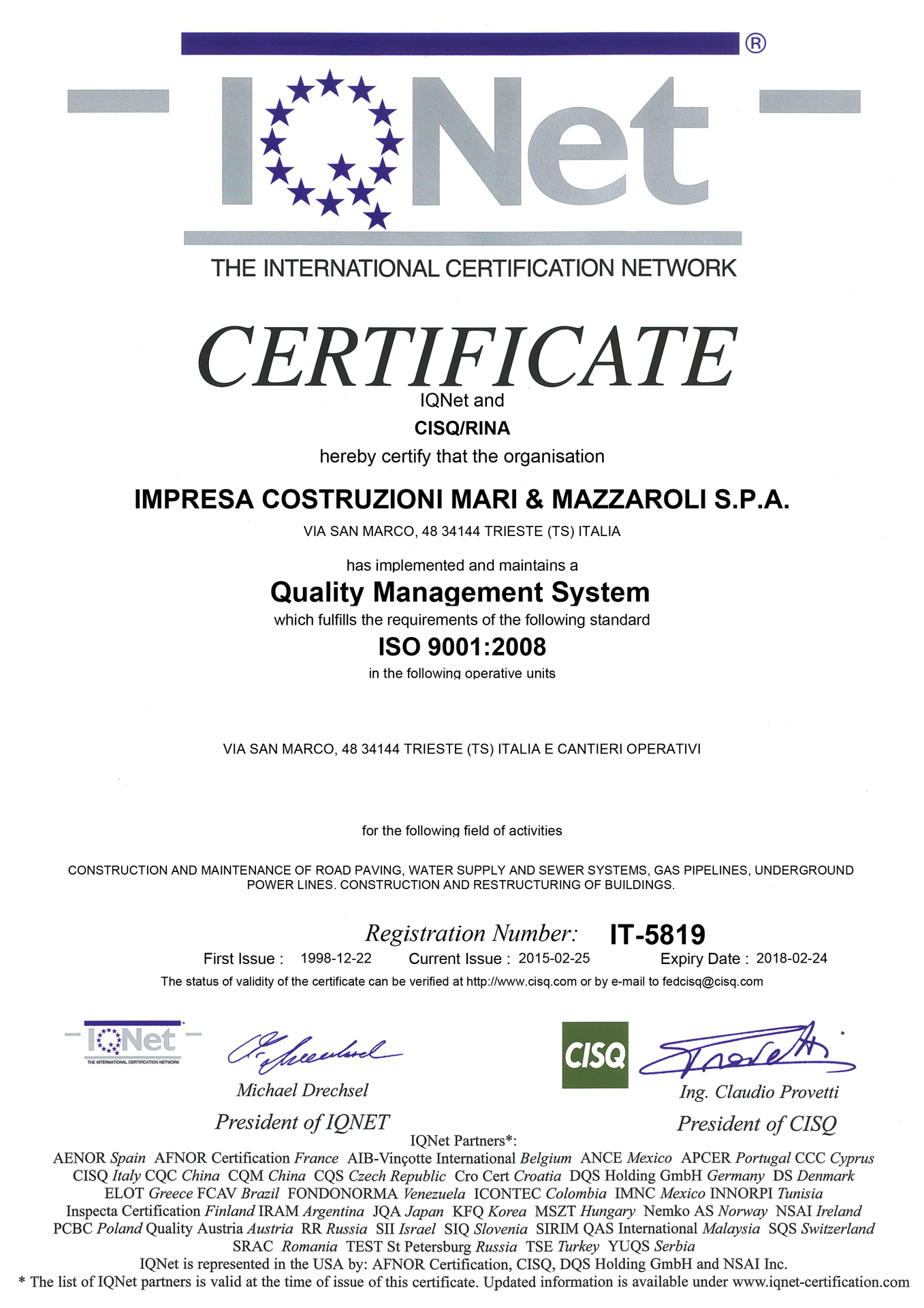 IQNet ®

THE INTERNATIONAL CERTIFICATION NETWORK

CERTIFICATE

IQNet and
CISQ/RINA
hereby certify that the organisation

IMPRESA COSTRUZIONI MARI & MAZZAROLI S.P.A.

VIA SAN MARCO, 48 34144 TRIESTE (TS) ITALIA

has implemented and maintains a
Quality Management System
which fulfills the requirements of the following standard
ISO 9001:2008
in the following operative units

VIA SAN MARCO, 48 34144 TRIESTE (TS) ITALIA E CANTIERI OPERATIVI

for the following field of activities

CONSTRUCTION AND MAINTENANCE OF ROAD PAVING, WATER SUPPLY AND SEWER SYSTEMS, GAS PIPELINES, UNDERGROUND POWER LINES. CONSTRUCTION AND RESTRUCTURING OF BUILDINGS.

Registration Number: IT-5819

First Issue : 1998-12-22 Current Issue : 2015-02-25 Expiry Date : 2018-02-24

The status of validity of the certificate can be verified at http://www.cisq.com or by e-mail to fedcisq@cisq.com

IQNet
THE INTERNATIONAL CERTIFICATION NETWORK

Michael Drechsel
President of IQNET

CISQ

Ing. Claudio Provetti
President of CISQ

IQNet Partners*:
AENOR Spain AFNOR Certification France AIB-Vinçotte International Belgium ANCE Mexico APCER Portugal CCC Cyprus CISQ Italy CQC China CQM China CQS Czech Republic Cro Cert Croatia DQS Holding GmbH Germany DS Denmark ELOT Greece FCAV Brazil FONDONORMA Venezuela ICONTEC Colombia IMNC Mexico INNORPI Tunisia Inspecta Certification Finland IRAM Argentina JQA Japan KFQ Korea MSZT Hungary Nemko AS Norway NSAI Ireland PCBC Poland Quality Austria Austria RR Russia SII Israel SIQ Slovenia SIRIM QAS International Malaysia SQS Switzerland SRAC Romania TEST St Petersburg Russia TSE Turkey YUQS Serbia
IQNet is represented in the USA by: AFNOR Certification, CISQ, DQS Holding GmbH and NSAI Inc.
* The list of IQNet partners is valid at the time of issue of this certificate. Updated information is available under www.iqnet-certification.com